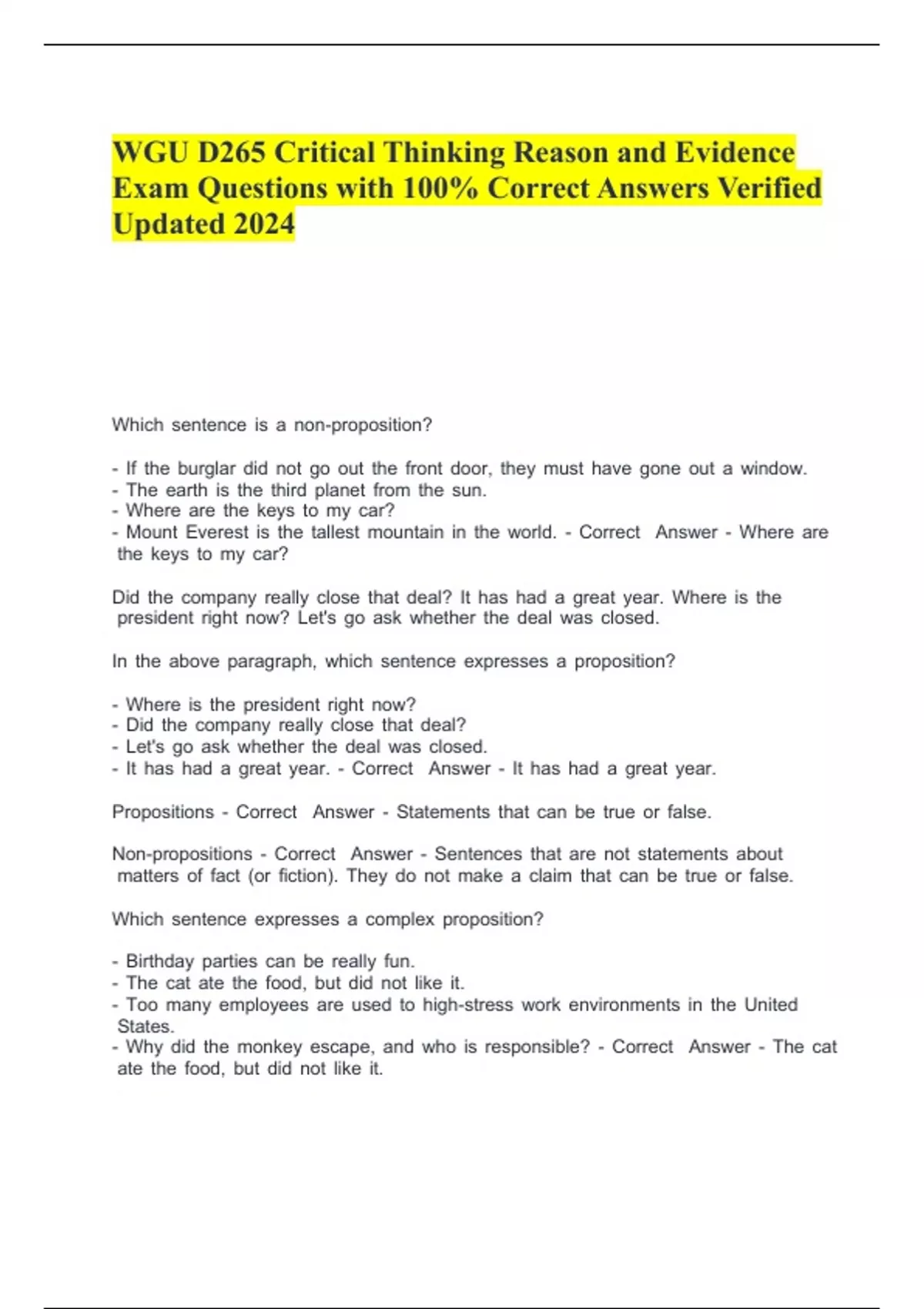 WGU D265 Critical Thinking Reason and Evidence Exam Questions with 100% Correct Answers Verified Updated 2024

Which sentence is a non-proposition?

- If the burglar did not go out the front door, they must have gone out a window.
- The earth is the third planet from the sun.
- Where are the keys to my car?
- Mount Everest is the tallest mountain in the world. - Correct Answer - Where are the keys to my car?

Did the company really close that deal? It has had a great year. Where is the president right now? Let's go ask whether the deal was closed.

In the above paragraph, which sentence expresses a proposition?

- Where is the president right now?
- Did the company really close that deal?
- Let's go ask whether the deal was closed.
- It has had a great year. - Correct Answer - It has had a great year.

Propositions - Correct Answer - Statements that can be true or false.

Non-propositions - Correct Answer - Sentences that are not statements about matters of fact (or fiction). They do not make a claim that can be true or false.

Which sentence expresses a complex proposition?

- Birthday parties can be really fun.
- The cat ate the food, but did not like it.
- Too many employees are used to high-stress work environments in the United States.
- Why did the monkey escape, and who is responsible? - Correct Answer - The cat ate the food, but did not like it.